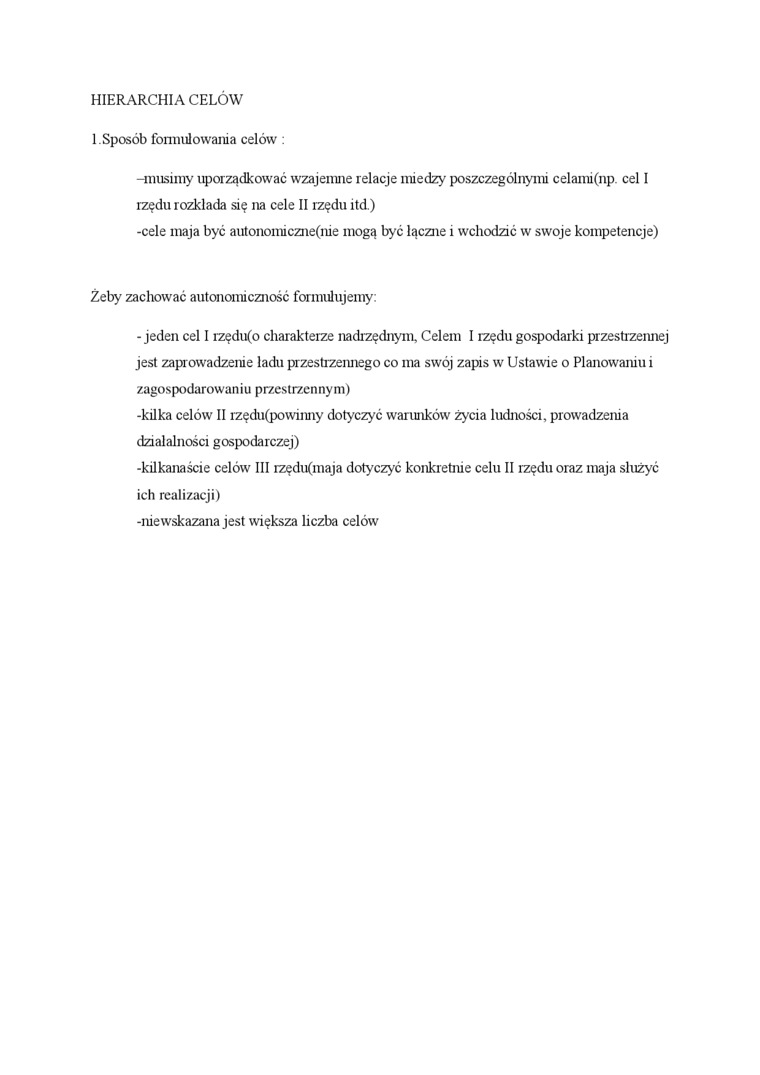 HIERARCHIA CELÓW

1.Sposób formułowania celów :

–musimy uporządkować wzajemne relacje miedzy poszczególnymi celami(np. cel I rzędu rozkłada się na cele II rzędu itd.)
-cele maja być autonomiczne(nie mogą być łączne i wchodzić w swoje kompetencje)

Żeby zachować autonomiczność formułujemy:

- jeden cel I rzędu(o charakterze nadrzędnym, Celem I rzędu gospodarki przestrzennej jest zaprowadzenie ładu przestrzennego co ma swój zapis w Ustawie o Planowaniu i zagospodarowaniu przestrzennym)
-kilka celów II rzędu(powinny dotyczyć warunków życia ludności, prowadzenia działalności gospodarczej)
-kilkanaście celów III rzędu(maja dotyczyć konkretnie celu II rzędu oraz maja służyć ich realizacji)
-niewskazana jest większa liczba celów